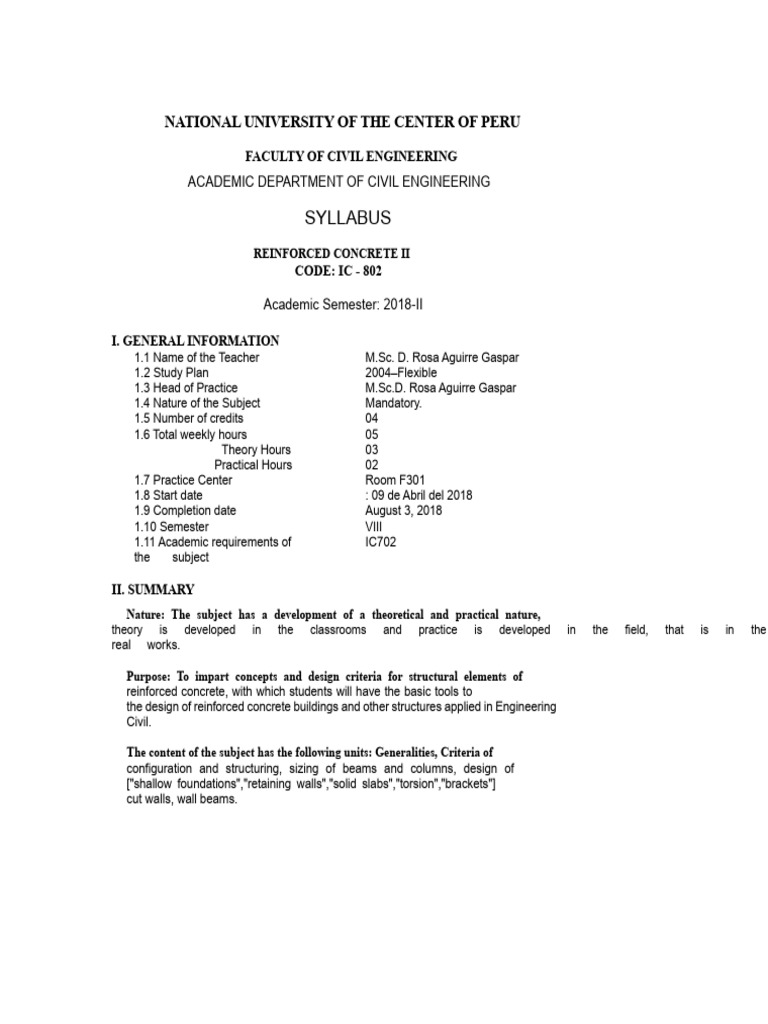 NATIONAL UNIVERSITY OF THE CENTER OF PERU

FACULTY OF CIVIL ENGINEERING

ACADEMIC DEPARTMENT OF CIVIL ENGINEERING

SYLLABUS

REINFORCED CONCRETE II
CODE: IC - 802

Academic Semester: 2018-II

I. GENERAL INFORMATION

| | |
|---|---|
| 1.1 Name of the Teacher | M.Sc. D. Rosa Aguirre Gaspar |
| 1.2 Study Plan | 2004–Flexible |
| 1.3 Head of Practice | M.Sc.D. Rosa Aguirre Gaspar |
| 1.4 Nature of the Subject | Mandatory. |
| 1.5 Number of credits | 04 |
| 1.6 Total weekly hours | 05 |
| Theory Hours | 03 |
| Practical Hours | 02 |
| 1.7 Practice Center | Room F301 |
| 1.8 Start date | : 09 de Abril del 2018 |
| 1.9 Completion date | August 3, 2018 |
| 1.10 Semester | VIII |
| 1.11 Academic requirements of the subject | IC702 |

II. SUMMARY

Nature: The subject has a development of a theoretical and practical nature, theory is developed in the classrooms and practice is developed in the field, that is in the real works.

Purpose: To impart concepts and design criteria for structural elements of reinforced concrete, with which students will have the basic tools to the design of reinforced concrete buildings and other structures applied in Engineering Civil.

The content of the subject has the following units: Generalities, Criteria of configuration and structuring, sizing of beams and columns, design of ["shallow foundations","retaining walls","solid slabs","torsion","brackets"] cut walls, wall beams.